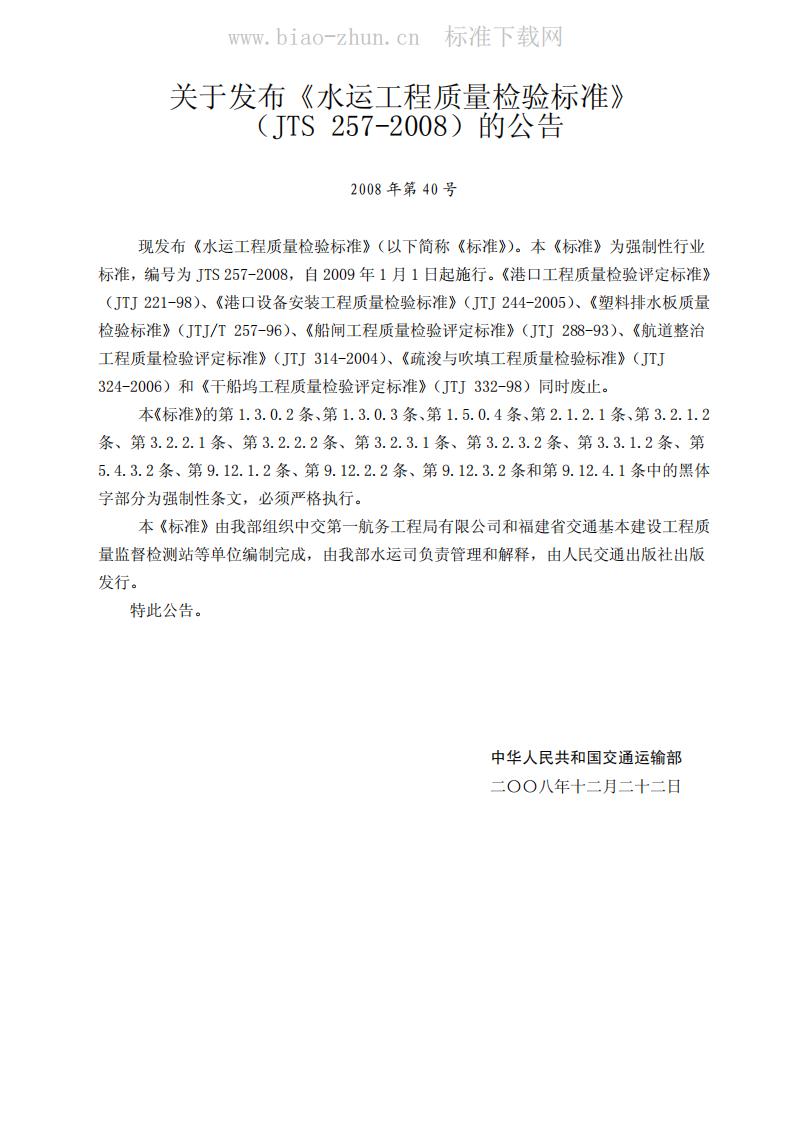 www.biao-zhun.cn 标准下载网

关于发布《水运工程质量检验标准》（JTS 257-2008）的公告

2008 年第 40 号

现发布《水运工程质量检验标准》（以下简称《标准》）。本《标准》为强制性行业标准，编号为 JTS 257-2008，自 2009 年 1 月 1 日起施行。《港口工程质量检验评定标准》（JTJ 221-98）、《港口设备安装工程质量检验标准》（JTJ 244-2005）、《塑料排水板质量检验标准》（JTJ/T 257-96）、《船闸工程质量检验评定标准》（JTJ 288-93）、《航道整治工程质量检验评定标准》（JTJ 314-2004）、《疏浚与吹填工程质量检验标准》（JTJ 324-2006）和《干船坞工程质量检验评定标准》（JTJ 332-98）同时废止。

本《标准》的第 1.3.0.2 条、第 1.3.0.3 条、第 1.5.0.4 条、第 2.1.2.1 条、第 3.2.1.2 条、第 3.2.2.1 条、第 3.2.2.2 条、第 3.2.3.1 条、第 3.2.3.2 条、第 3.3.1.2 条、第 5.4.3.2 条、第 9.12.1.2 条、第 9.12.2.2 条、第 9.12.3.2 条和第 9.12.4.1 条中的黑体字部分为强制性条文，必须严格执行。

本《标准》由我部组织中交第一航务工程局有限公司和福建省交通基本建设工程质量监督检测站等单位编制完成，由我部水运司负责管理和解释，由人民交通出版社出版发行。

特此公告。

中华人民共和国交通运输部
二〇〇八年十二月二十二日